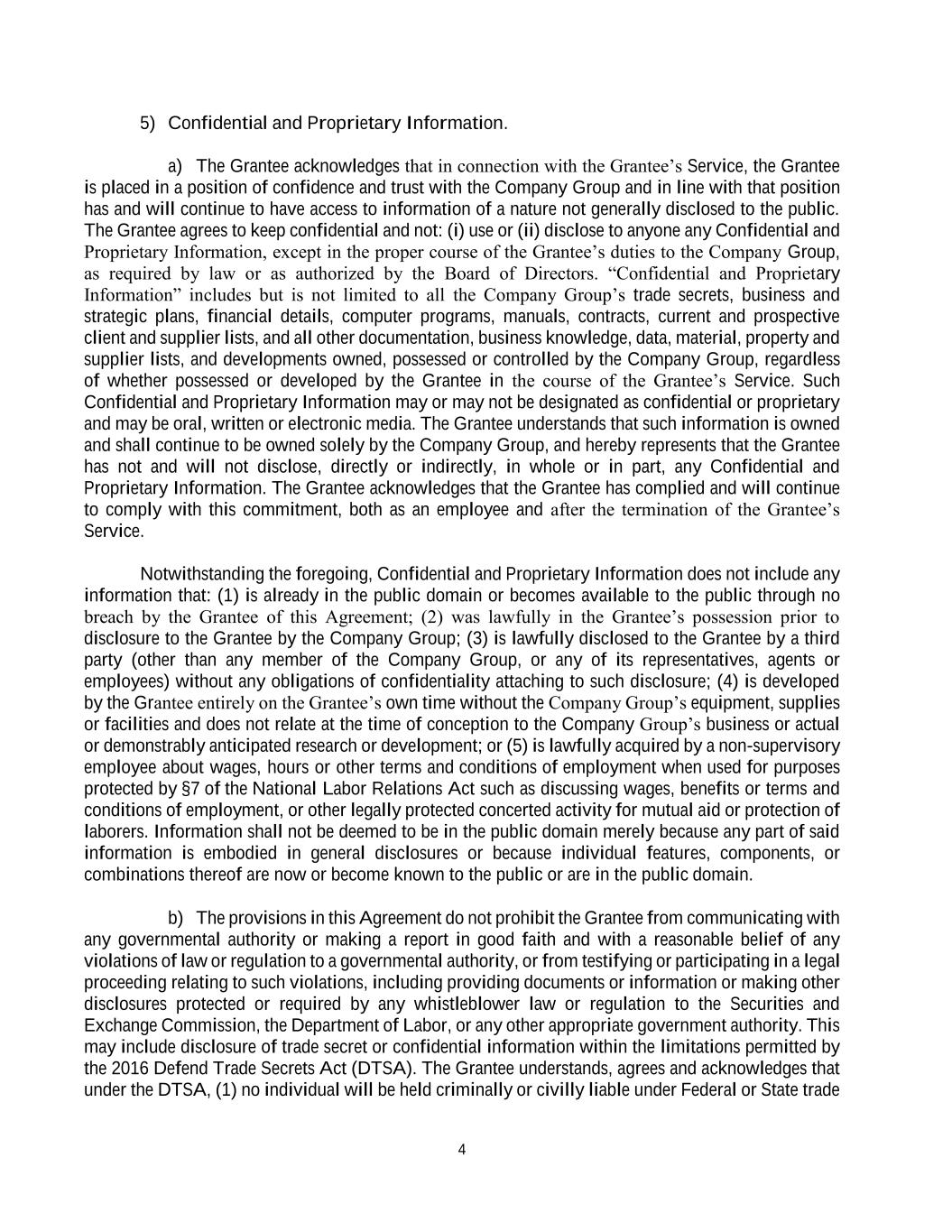 5) Confidential and Proprietary Information.

a) The Grantee acknowledges that in connection with the Grantee’s Service, the Grantee is placed in a position of confidence and trust with the Company Group and in line with that position has and will continue to have access to information of a nature not generally disclosed to the public. The Grantee agrees to keep confidential and not: (i) use or (ii) disclose to anyone any Confidential and Proprietary Information, except in the proper course of the Grantee’s duties to the Company Group, as required by law or as authorized by the Board of Directors. “Confidential and Proprietary Information” includes but is not limited to all the Company Group’s trade secrets, business and strategic plans, financial details, computer programs, manuals, contracts, current and prospective client and supplier lists, and all other documentation, business knowledge, data, material, property and supplier lists, and developments owned, possessed or controlled by the Company Group, regardless of whether possessed or developed by the Grantee in the course of the Grantee’s Service. Such Confidential and Proprietary Information may or may not be designated as confidential or proprietary and may be oral, written or electronic media. The Grantee understands that such information is owned and shall continue to be owned solely by the Company Group, and hereby represents that the Grantee has not and will not disclose, directly or indirectly, in whole or in part, any Confidential and Proprietary Information. The Grantee acknowledges that the Grantee has complied and will continue to comply with this commitment, both as an employee and after the termination of the Grantee’s Service.

Notwithstanding the foregoing, Confidential and Proprietary Information does not include any information that: (1) is already in the public domain or becomes available to the public through no breach by the Grantee of this Agreement; (2) was lawfully in the Grantee’s possession prior to disclosure to the Grantee by the Company Group; (3) is lawfully disclosed to the Grantee by a third party (other than any member of the Company Group, or any of its representatives, agents or employees) without any obligations of confidentiality attaching to such disclosure; (4) is developed by the Grantee entirely on the Grantee’s own time without the Company Group’s equipment, supplies or facilities and does not relate at the time of conception to the Company Group’s business or actual or demonstrably anticipated research or development; or (5) is lawfully acquired by a non-supervisory employee about wages, hours or other terms and conditions of employment when used for purposes protected by §7 of the National Labor Relations Act such as discussing wages, benefits or terms and conditions of employment, or other legally protected concerted activity for mutual aid or protection of laborers. Information shall not be deemed to be in the public domain merely because any part of said information is embodied in general disclosures or because individual features, components, or combinations thereof are now or become known to the public or are in the public domain.

b) The provisions in this Agreement do not prohibit the Grantee from communicating with any governmental authority or making a report in good faith and with a reasonable belief of any violations of law or regulation to a governmental authority, or from testifying or participating in a legal proceeding relating to such violations, including providing documents or information or making other disclosures protected or required by any whistleblower law or regulation to the Securities and Exchange Commission, the Department of Labor, or any other appropriate government authority. This may include disclosure of trade secret or confidential information within the limitations permitted by the 2016 Defend Trade Secrets Act (DTSA). The Grantee understands, agrees and acknowledges that under the DTSA, (1) no individual will be held criminally or civilly liable under Federal or State trade

4